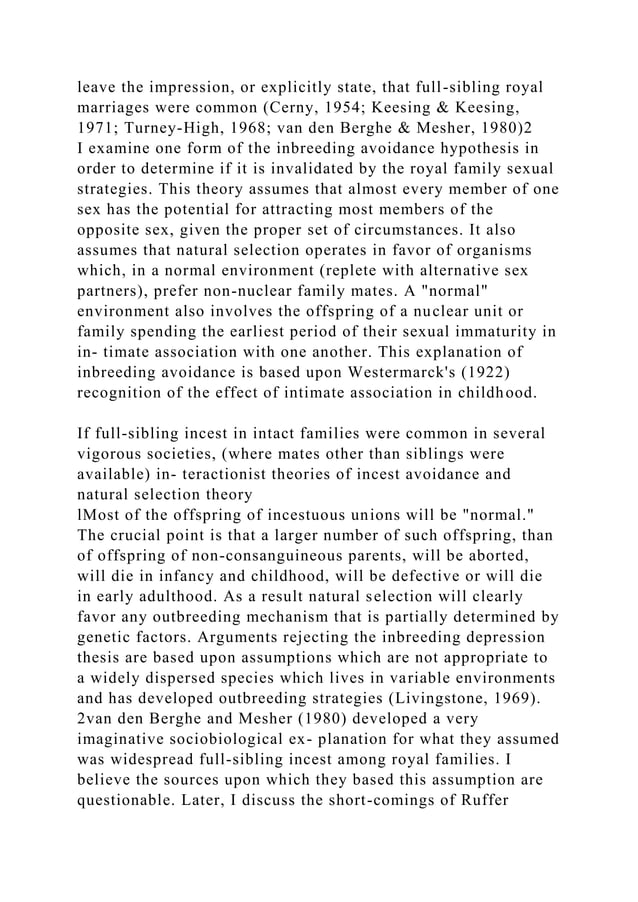 leave the impression, or explicitly state, that full-sibling royal marriages were common (Cerny, 1954; Keesing & Keesing, 1971; Turney-High, 1968; van den Berghe & Mesher, 1980)2
I examine one form of the inbreeding avoidance hypothesis in order to determine if it is invalidated by the royal family sexual strategies. This theory assumes that almost every member of one sex has the potential for attracting most members of the opposite sex, given the proper set of circumstances. It also assumes that natural selection operates in favor of organisms which, in a normal environment (replete with alternative sex partners), prefer non-nuclear family mates. A "normal" environment also involves the offspring of a nuclear unit or family spending the earliest period of their sexual immaturity in in- timate association with one another. This explanation of inbreeding avoidance is based upon Westermarck's (1922) recognition of the effect of intimate association in childhood.

If full-sibling incest in intact families were common in several vigorous societies, (where mates other than siblings were available) in- teractionist theories of incest avoidance and natural selection theory
lMost of the offspring of incestuous unions will be "normal." The crucial point is that a larger number of such offspring, than of offspring of non-consanguineous parents, will be aborted, will die in infancy and childhood, will be defective or will die in early adulthood. As a result natural selection will clearly favor any outbreeding mechanism that is partially determined by genetic factors. Arguments rejecting the inbreeding depression thesis are based upon assumptions which are not appropriate to a widely dispersed species which lives in variable environments and has developed outbreeding strategies (Livingstone, 1969).
2van den Berghe and Mesher (1980) developed a very imaginative sociobiological ex- planation for what they assumed was widespread full-sibling incest among royal families. I believe the sources upon which they based this assumption are questionable. Later, I discuss the short-comings of Ruffer